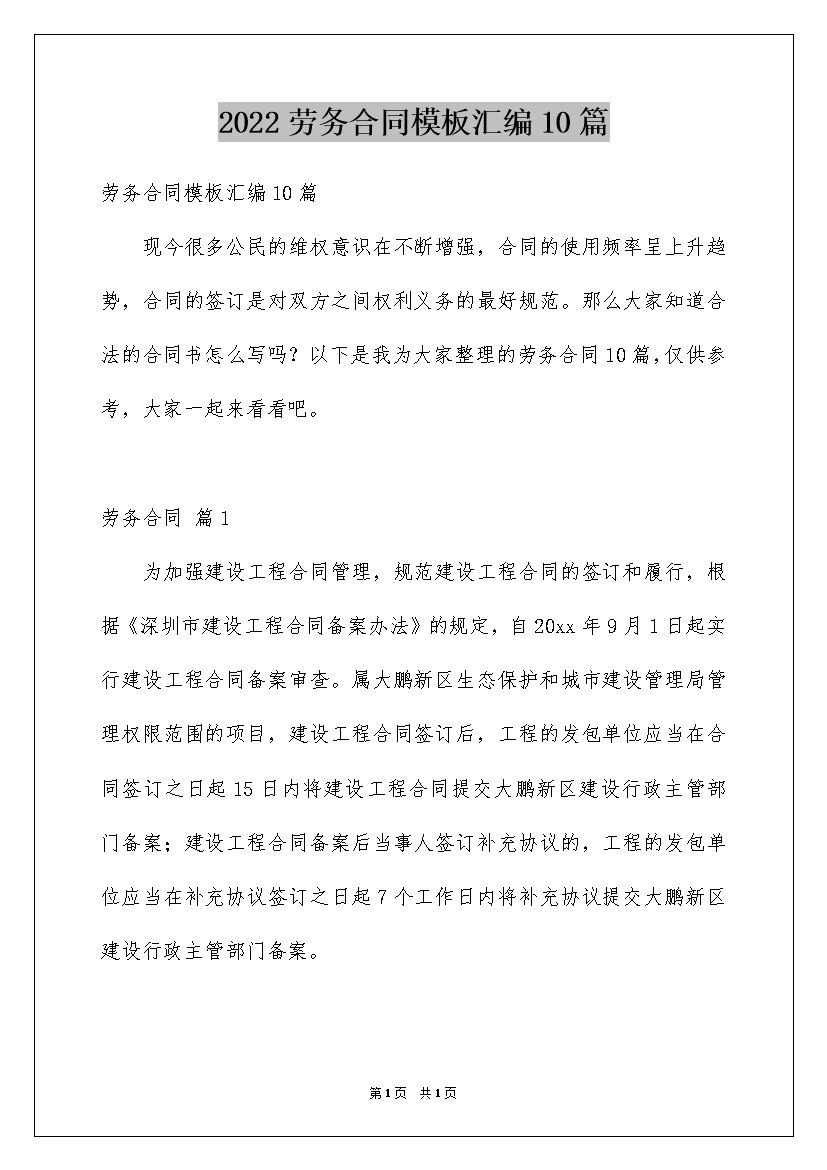 2022劳务合同模板汇编10篇

劳务合同模板汇编10篇

现今很多公民的维权意识在不断增强，合同的使用频率呈上升趋势，合同的签订是对双方之间权利义务的最好规范。那么大家知道合法的合同书怎么写吗？以下是我为大家整理的劳务合同10篇，仅供参考，大家一起来看看吧。

劳务合同 篇1

为加强建设工程合同管理，规范建设工程合同的签订和履行，根据《深圳市建设工程合同备案办法》的规定，自20xx年9月1日起实行建设工程合同备案审查。属大鹏新区生态保护和城市建设管理局管理权限范围的项目，建设工程合同签订后，工程的发包单位应当在合同签订之日起15日内将建设工程合同提交大鹏新区建设行政主管部门备案；建设工程合同备案后当事人签订补充协议的，工程的发包单位应当在补充协议签订之日起7个工作日内将补充协议提交大鹏新区建设行政主管部门备案。

第1页 共1页